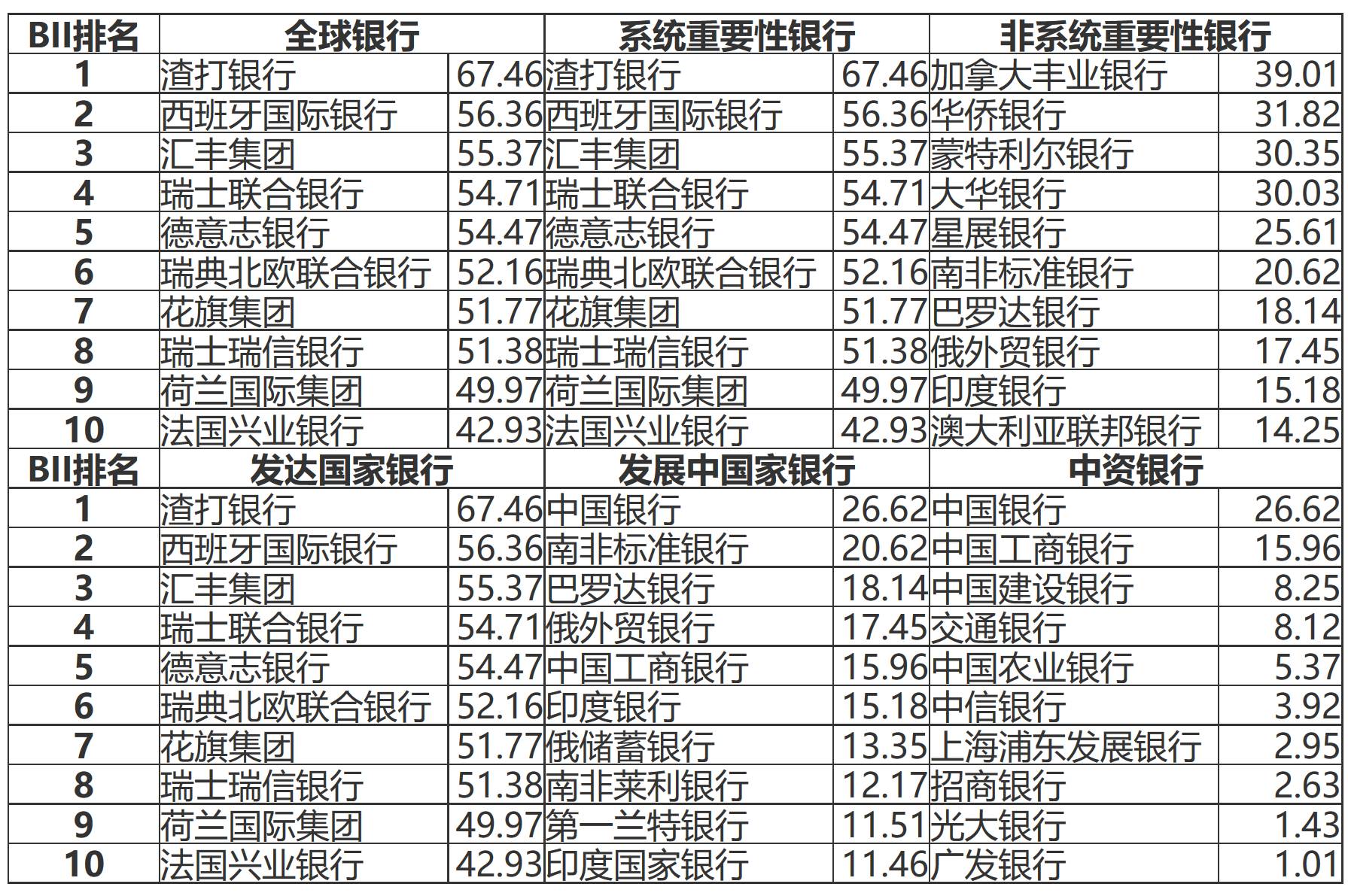 | BII排名 | 全球银行 |  | 系统重要性银行 |  | 非系统重要性银行 |  |
|---|---|---|---|---|---|---|
| 1 | 渣打银行 | 67.46 | 渣打银行 | 67.46 | 加拿大丰业银行 | 39.01 |
| 2 | 西班牙国际银行 | 56.36 | 西班牙国际银行 | 56.36 | 华侨银行 | 31.82 |
| 3 | 汇丰集团 | 55.37 | 汇丰集团 | 55.37 | 蒙特利尔银行 | 30.35 |
| 4 | 瑞士联合银行 | 54.71 | 瑞士联合银行 | 54.71 | 大华银行 | 30.03 |
| 5 | 德意志银行 | 54.47 | 德意志银行 | 54.47 | 星展银行 | 25.61 |
| 6 | 瑞典北欧联合银行 | 52.16 | 瑞典北欧联合银行 | 52.16 | 南非标准银行 | 20.62 |
| 7 | 花旗集团 | 51.77 | 花旗集团 | 51.77 | 巴罗达银行 | 18.14 |
| 8 | 瑞士瑞信银行 | 51.38 | 瑞士瑞信银行 | 51.38 | 俄外贸银行 | 17.45 |
| 9 | 荷兰国际集团 | 49.97 | 荷兰国际集团 | 49.97 | 印度银行 | 15.18 |
| 10 | 法国兴业银行 | 42.93 | 法国兴业银行 | 42.93 | 澳大利亚联邦银行 | 14.25 |
| BII排名 | 发达国家银行 |  | 发展中国家银行 |  | 中资银行 |  |
| 1 | 渣打银行 | 67.46 | 中国银行 | 26.62 | 中国银行 | 26.62 |
| 2 | 西班牙国际银行 | 56.36 | 南非标准银行 | 20.62 | 中国工商银行 | 15.96 |
| 3 | 汇丰集团 | 55.37 | 巴罗达银行 | 18.14 | 中国建设银行 | 8.25 |
| 4 | 瑞士联合银行 | 54.71 | 俄外贸银行 | 17.45 | 交通银行 | 8.12 |
| 5 | 德意志银行 | 54.47 | 中国工商银行 | 15.96 | 中国农业银行 | 5.37 |
| 6 | 瑞典北欧联合银行 | 52.16 | 印度银行 | 15.18 | 中信银行 | 3.92 |
| 7 | 花旗集团 | 51.77 | 俄储蓄银行 | 13.35 | 上海浦东发展银行 | 2.95 |
| 8 | 瑞士瑞信银行 | 51.38 | 南非莱利银行 | 12.17 | 招商银行 | 2.63 |
| 9 | 荷兰国际集团 | 49.97 | 第一兰特银行 | 11.51 | 光大银行 | 1.43 |
| 10 | 法国兴业银行 | 42.93 | 印度国家银行 | 11.46 | 广发银行 | 1.01 |